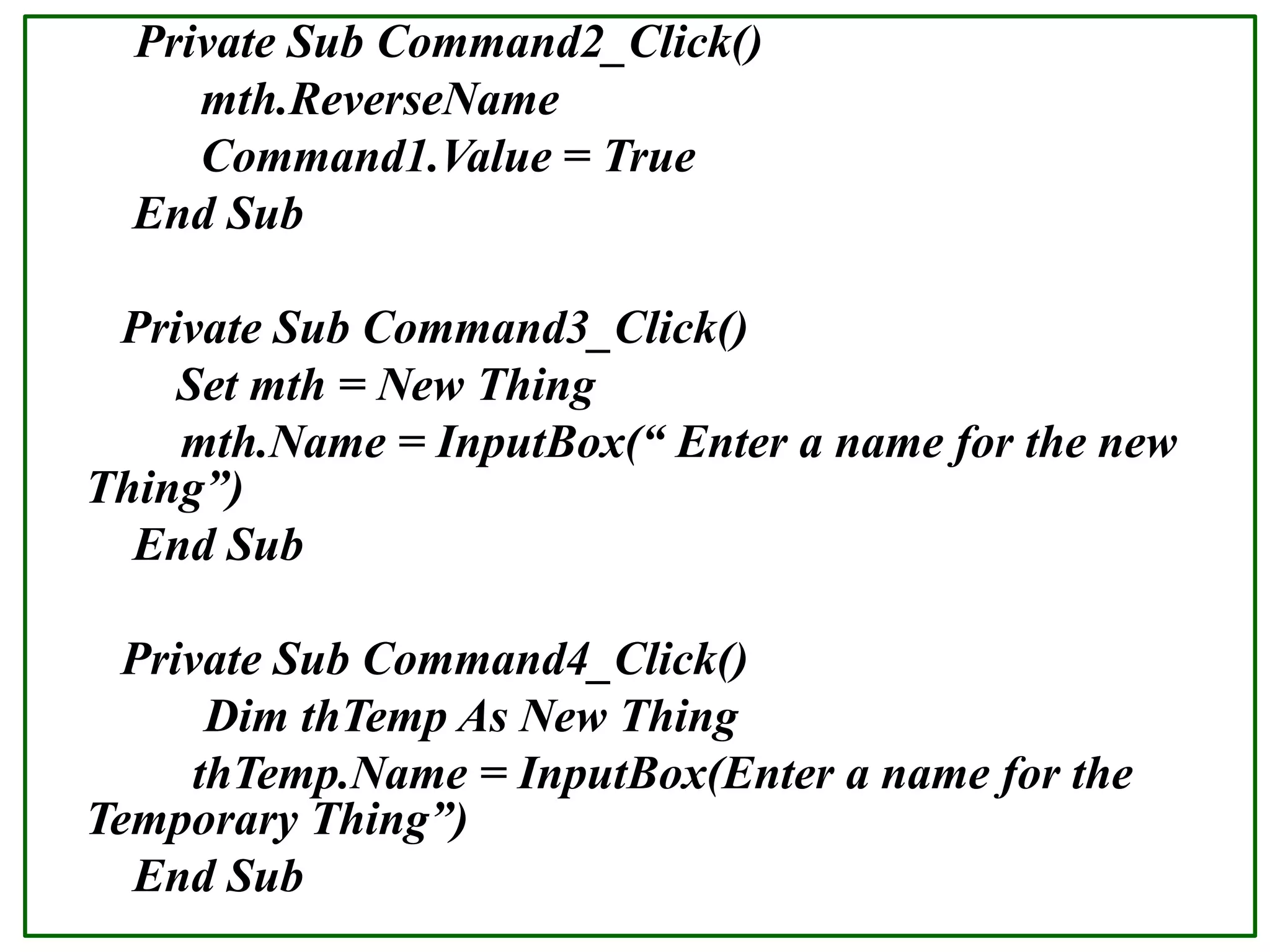 Private Sub Command2_Click()
mth.ReverseName
Command1.Value = True
End Sub

Private Sub Command3_Click()
Set mth = New Thing
mth.Name = InputBox(" Enter a name for the new Thing")
End Sub

Private Sub Command4_Click()
Dim thTemp As New Thing
thTemp.Name = InputBox(Enter a name for the Temporary Thing")
End Sub